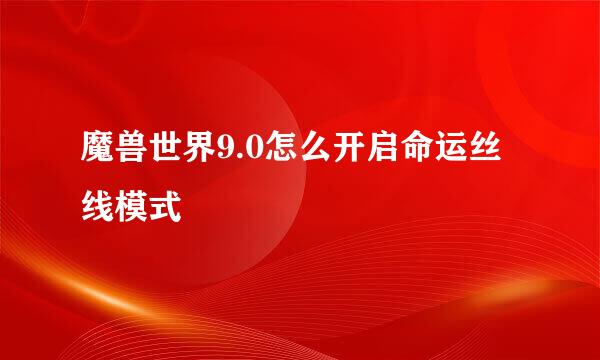 魔兽世界9.0怎么开启命运丝线模式